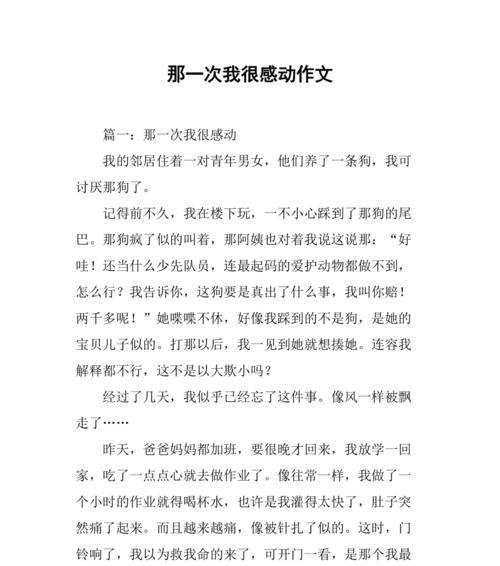 那一次我很感动作文

篇一：那一次我很感动

我的邻居住着一对青年男女，他们养了一条狗，我可讨厌那狗了。

记得前不久，我在楼下玩，一不小心踩到了那狗的尾巴。那狗疯了似的叫着，那阿姨也对着我说这说那：“好哇！还当什么少先队员，连最起码的爱护动物都做不到，怎么行？我告诉你，这狗要是真出了什么事，我叫你赔！两千多呢！”她喋喋不休，好像我踩到的不是狗，是她的宝贝儿子似的。打那以后，我一见到她就想揍她。连容我解释都不行，这不是以大欺小吗？

经过了几天，我似乎已经忘了这件事。像风一样被飘走了……

昨天，爸爸妈妈都加班，要很晚才回来，我放学一回家，吃了一点点心就去做作业了。像往常一样，我做了一个小时的作业就得喝杯水，也许是我灌得太快了，肚子突然痛了起来。而且越来越痛，像被针扎了似的。这时，门铃响了，我以为救我命的来了，可开门一看，是那个我最